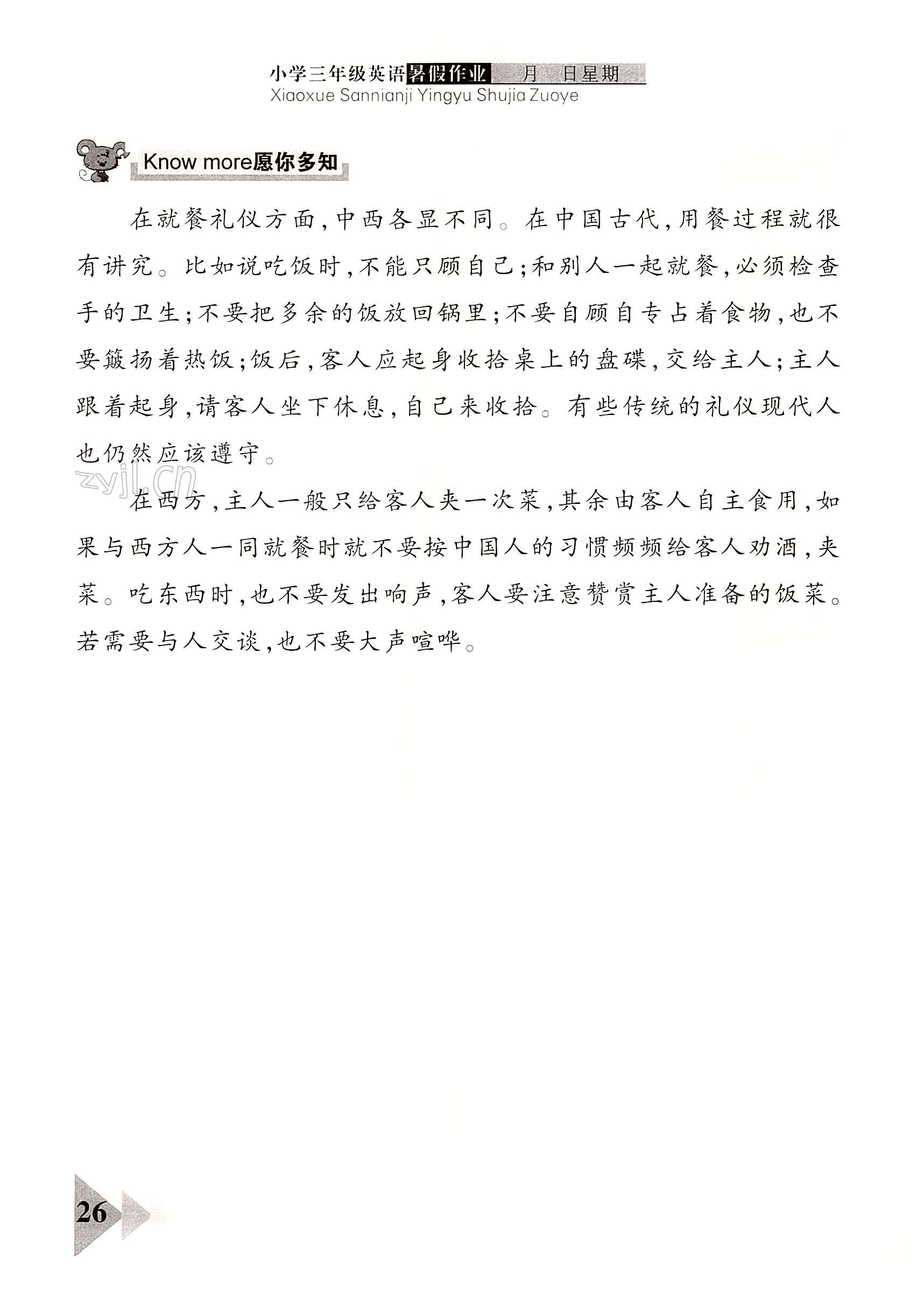 小学三年级英语暑假作业 月 日星期
Xiaoxue Sannianji Yingyu Shujia Zuoye

Know more愿你多知

在就餐礼仪方面，中西各显不同。在中国古代，用餐过程就很有讲究。比如说吃饭时，不能只顾自己；和别人一起就餐，必须检查手的卫生；不要把多余的饭放回锅里；不要自顾自专占着食物，也不要簸扬着热饭；饭后，客人应起身收拾桌上的盘碟，交给主人；主人跟着起身，请客人坐下休息，自己来收拾。有些传统的礼仪现代人也仍然应该遵守。

zyjl.cn

在西方，主人一般只给客人夹一次菜，其余由客人自主食用，如果与西方人一同就餐时就不要按中国人的习惯频频给客人劝酒，夹菜。吃东西时，也不要发出响声，客人要注意赞赏主人准备的饭菜。若需要与人交谈，也不要大声喧哗。

26